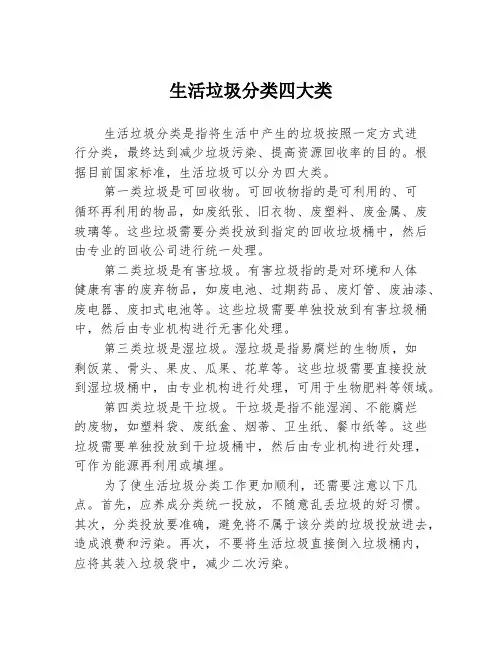 生活垃圾分类四大类

生活垃圾分类是指将生活中产生的垃圾按照一定方式进行分类，最终达到减少垃圾污染、提高资源回收率的目的。根据目前国家标准，生活垃圾可以分为四大类。

第一类垃圾是可回收物。可回收物指的是可利用的、可循环再利用的物品，如废纸张、旧衣物、废塑料、废金属、废玻璃等。这些垃圾需要分类投放到指定的回收垃圾桶中，然后由专业的回收公司进行统一处理。

第二类垃圾是有害垃圾。有害垃圾指的是对环境和人体健康有害的废弃物品，如废电池、过期药品、废灯管、废油漆、废电器、废扣式电池等。这些垃圾需要单独投放到有害垃圾桶中，然后由专业机构进行无害化处理。

第三类垃圾是湿垃圾。湿垃圾是指易腐烂的生物质，如剩饭菜、骨头、果皮、瓜果、花草等。这些垃圾需要直接投放到湿垃圾桶中，由专业机构进行处理，可用于生物肥料等领域。

第四类垃圾是干垃圾。干垃圾是指不能湿润、不能腐烂的废物，如塑料袋、废纸盒、烟蒂、卫生纸、餐巾纸等。这些垃圾需要单独投放到干垃圾桶中，然后由专业机构进行处理，可作为能源再利用或填埋。

为了使生活垃圾分类工作更加顺利，还需要注意以下几点。首先，应养成分类统一投放，不随意乱丢垃圾的好习惯。其次，分类投放要准确，避免将不属于该分类的垃圾投放进去，造成浪费和污染。再次，不要将生活垃圾直接倒入垃圾桶内，应将其装入垃圾袋中，减少二次污染。